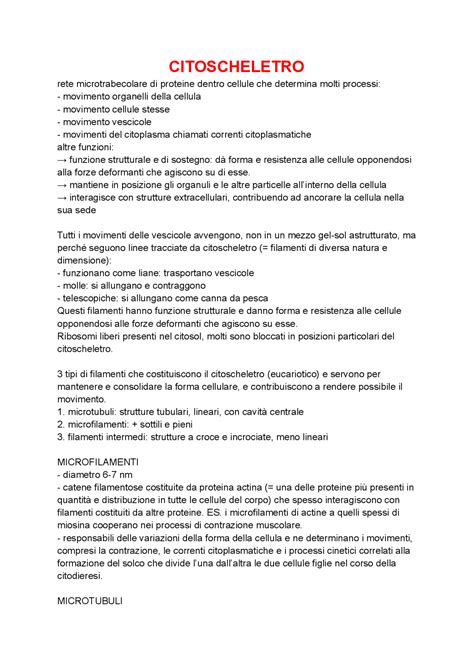 CITOSCHELETRO
rete microtrabecolare di proteine dentro cellule che determina molti processi:
- movimento organelli della cellula
- movimento cellule stesse
- movimento vescicole
- movimenti del citoplasma chiamati correnti citoplasmatiche
altre funzioni:
→ funzione strutturale e di sostegno: dà forma e resistenza alle cellule opponendosi alla forze deformanti che agiscono su di esse.
→ mantiene in posizione gli organuli e le altre particelle all'interno della cellula
→ interagisce con strutture extracellulari, contribuendo ad ancorare la cellula nella sua sede

Tutti i movimenti delle vescicole avvengono, non in un mezzo gel-sol astrutturato, ma perché seguono linee tracciate da citoscheletro (= filamenti di diversa natura e dimensione):
- funzionano come liane: trasportano vescicole
- molle: si allungano e contraggono
- telescopiche: si allungano come canna da pesca
Questi filamenti hanno funzione strutturale e danno forma e resistenza alle cellule opponendosi alle forze deformanti che agiscono su esse.
Ribosomi liberi presenti nel citosol, molti sono bloccati in posizioni particolari del citoscheletro.

3 tipi di filamenti che costituiscono il citoscheletro (eucariotico) e servono per mantenere e consolidare la forma cellulare, e contribuiscono a rendere possibile il movimento.
1. microtubuli: strutture tubulari, lineari, con cavità centrale
2. microfilamenti: + sottili e pieni
3. filamenti intermedi: strutture a croce e incrociate, meno lineari

MICROFILAMENTI
- diametro 6-7 nm
- catene filamentose costituite da proteina actina (= una delle proteine più presenti in quantità e distribuzione in tutte le cellule del corpo) che spesso interagiscono con filamenti costituiti da altre proteine. ES. i microfilamenti di actine a quelli spessi di miosina cooperano nei processi di contrazione muscolare.
- responsabili delle variazioni della forma della cellula e ne determinano i movimenti, compresi la contrazione, le correnti citoplasmatiche e i processi cinetici correlati alla formazione del solco che divide l'una dall'altra le due cellule figlie nel corso della citodieresi.

MICROTUBULI